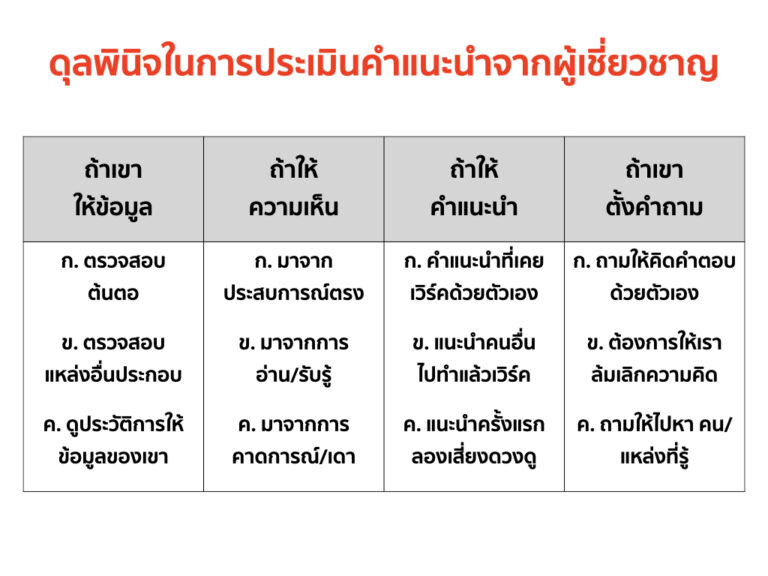 ดุลพินิจในการประเมินคำแนะนำจากผู้เชี่ยวชาญ

| ถ้าเขา ให้ข้อมูล | ถ้าให้ ความเห็น | ถ้าให้ คำแนะนำ | ถ้าเขา ตั้งคำถาม |
|---|---|---|---|
| ก. ตรวจสอบ ต้นตอ | ก. มาจาก ประสบการณ์ตรง | ก. คำแนะนำที่เคย เวิร์คด้วยตัวเอง | ก. ถามให้คิดคำตอบ ด้วยตัวเอง |
| ข. ตรวจสอบ แหล่งอื่นประกอบ | ข. มาจากการ อ่าน/รับรู้ | ข. แนะนำคนอื่น ไปทำแล้วเวิร์ค | ข. ต้องการให้เรา ล้มเลิกความคิด |
| ค. ดูประวัติการให้ ข้อมูลของเขา | ค. มาจากการ คาดการณ์/เดา | ค. แนะนำครั้งแรก ลองเสี่ยงดวงดู | ค. ถามให้ไปหา คน/ แหล่งที่รู้ |